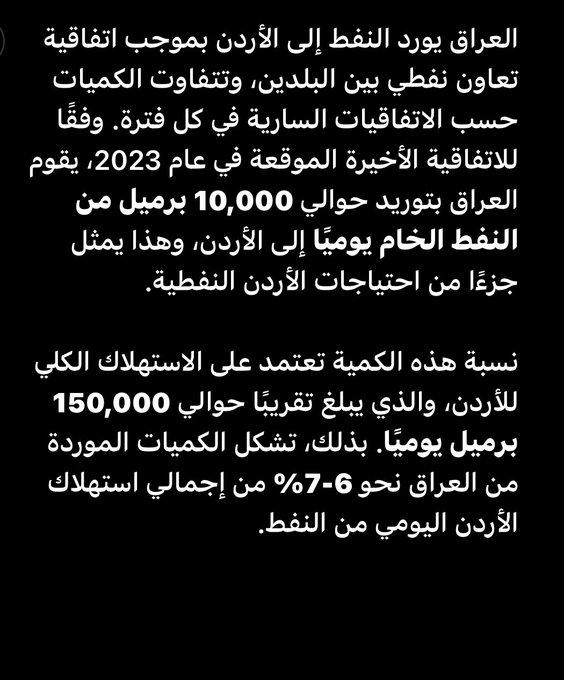 العراق يورد النفط إلى الأردن بموجب اتفاقية تعاون نفطي بين البلدين، وتتفاوت الكميات حسب الاتفاقيات السارية في كل فترة. وفقًا للاتفاقية الأخيرة الموقعة في عام 2023، يقوم العراق بتوريد حوالي 10,000 برميل من النفط الخام يوميًا إلى الأردن، وهذا يمثل جزءًا من احتياجات الأردن النفطية.

نسبة هذه الكمية تعتمد على الاستهلاك الكلي للأردن، والذي يبلغ تقريبًا حوالي 150,000 برميل يوميًا. بذلك، تشكل الكميات الموردة من العراق نحو 6-7% من إجمالي استهلاك الأردن اليومي من النفط.